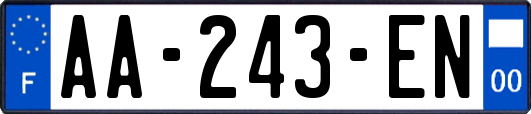 F

AA-243-EN

00